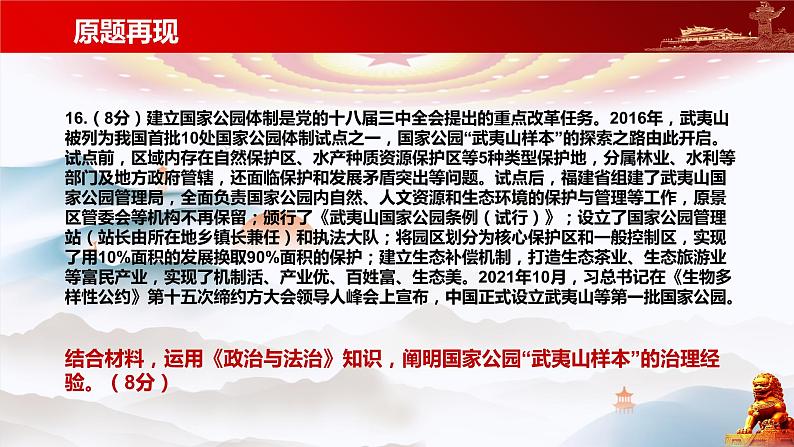 原题再现

16.（8分）建立国家公园体制是党的十八届三中全会提出的重点改革任务。2016年，武夷山被列为我国首批10处国家公园体制试点之一，国家公园“武夷山样本”的探索之路由此开启。试点前，区域内存在自然保护区、水产种质资源保护区等5种类型保护地，分属林业、水利等部门及地方政府管辖，还面临保护和发展矛盾突出等问题。试点后，福建省组建了武夷山国家公园管理局，全面负责国家公园内自然、人文资源和生态环境的保护与管理等工作，原景区管委会等机构不再保留；颁行了《武夷山国家公园条例（试行）》；设立了国家公园管理站（站长由所在地乡镇长兼任）和执法大队；将园区划分为核心保护区和一般控制区，实现了用10%面积的发展换取90%面积的保护；建立生态补偿机制，打造生态茶业、生态旅游业等富民产业，实现了机制活、产业优、百姓富、生态美。2021年10月，习总书记在《生物多样性公约》第十五次缔约方大会领导人峰会上宣布，中国正式设立武夷山等第一批国家公园。

结合材料，运用《政治与法治》知识，阐明国家公园“武夷山样本”的治理经验。（8分）